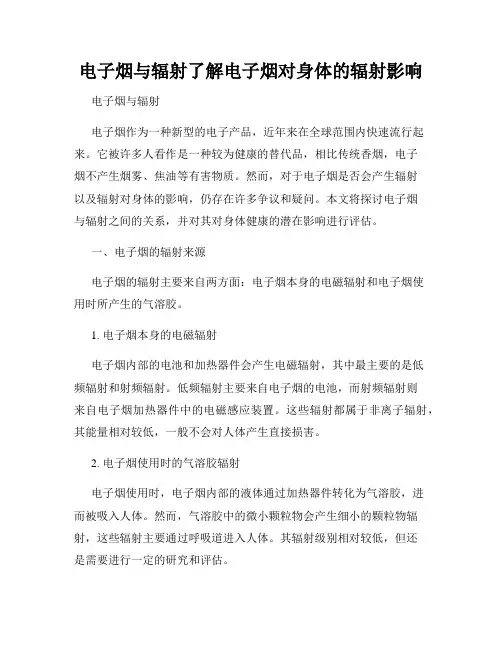 电子烟与辐射了解电子烟对身体的辐射影响

电子烟与辐射

电子烟作为一种新型的电子产品，近年来在全球范围内快速流行起来。它被许多人看作是一种较为健康的替代品，相比传统香烟，电子烟不产生烟雾、焦油等有害物质。然而，对于电子烟是否会产生辐射以及辐射对身体的影响，仍存在许多争议和疑问。本文将探讨电子烟与辐射之间的关系，并对其对身体健康的潜在影响进行评估。

一、电子烟的辐射来源

电子烟的辐射主要来自两方面：电子烟本身的电磁辐射和电子烟使用时所产生的气溶胶。

1. 电子烟本身的电磁辐射

电子烟内部的电池和加热器件会产生电磁辐射，其中最主要的是低频辐射和射频辐射。低频辐射主要来自电子烟的电池，而射频辐射则来自电子烟加热器件中的电磁感应装置。这些辐射都属于非离子辐射，其能量相对较低，一般不会对人体产生直接损害。

2. 电子烟使用时的气溶胶辐射

电子烟使用时，电子烟内部的液体通过加热器件转化为气溶胶，进而被吸入人体。然而，气溶胶中的微小颗粒物会产生细小的颗粒物辐射，这些辐射主要通过呼吸道进入人体。其辐射级别相对较低，但还是需要进行一定的研究和评估。